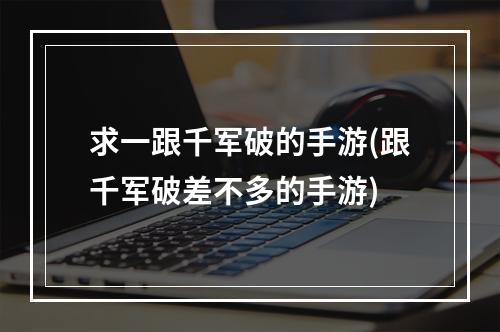 求一跟千军破的手游(跟千军破差不多的手游)